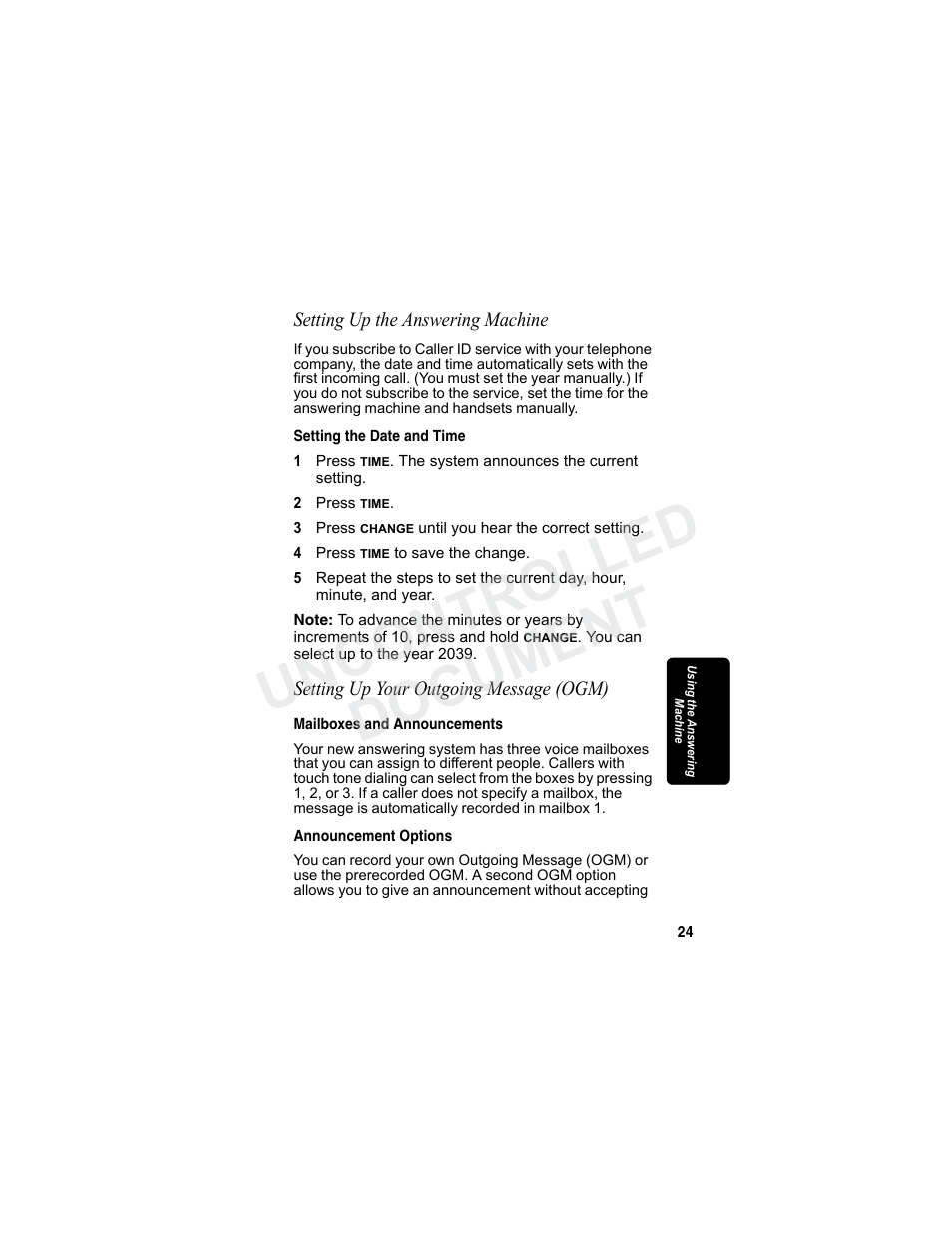 Setting Up the Answering Machine

If you subscribe to Caller ID service with your telephone company, the date and time automatically sets with the first incoming call. (You must set the year manually.) If you do not subscribe to the service, set the time for the answering machine and handsets manually.

Setting the Date and Time

1 Press TIME. The system announces the current setting.

2 Press TIME.

3 Press CHANGE until you hear the correct setting.

4 Press TIME to save the change.

5 Repeat the steps to set the current day, hour, minute, and year.

Note: To advance the minutes or years by increments of 10, press and hold CHANGE. You can select up to the year 2039.

Setting Up Your Outgoing Message (OGM)

Mailboxes and Announcements

Your new answering system has three voice mailboxes that you can assign to different people. Callers with touch tone dialing can select from the boxes by pressing 1, 2, or 3. If a caller does not specify a mailbox, the message is automatically recorded in mailbox 1.

Announcement Options

You can record your own Outgoing Message (OGM) or use the prerecorded OGM. A second OGM option allows you to give an announcement without accepting

UNCONTROLLED DOCUMENT

Using the Answering Machine

24